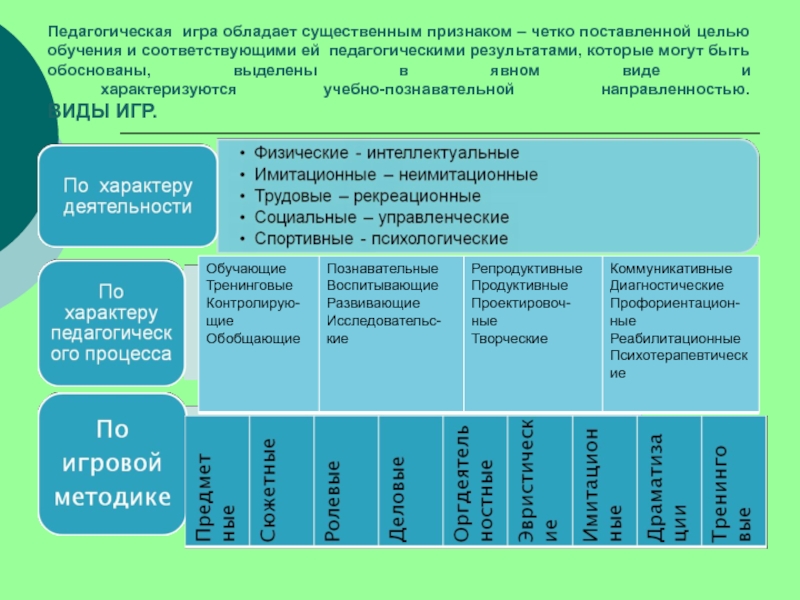 Педагогическая игра обладает существенным признаком – четко поставленной целью обучения и соответствующими ей педагогическими результатами, которые могут быть обоснованы, выделены в явном виде и характеризуются учебно-познавательной направленностью.
ВИДЫ ИГР.

По характеру деятельности

• Физические - интеллектуальные
• Имитационные – неимитационные
• Трудовые – рекреационные
• Социальные – управленческие
• Спортивные - психологические

По характеру педагогического процесса

| Обучающие Тренинговые Контролирующие Обобщающие | Познавательные Воспитывающие Развивающие Исследовательские | Репродуктивные Продуктивные Проектировочные Творческие | Коммуникативные Диагностические Профориентационные Реабилитационные Психотерапевтические |
|---|---|---|---|

По игровой методике

| Предметные | Сюжетные | Ролевые | Деловые | Оргдеятельностные | Эвристические | Имитационные | Драматизации | Тренинговые |
|---|---|---|---|---|---|---|---|---|